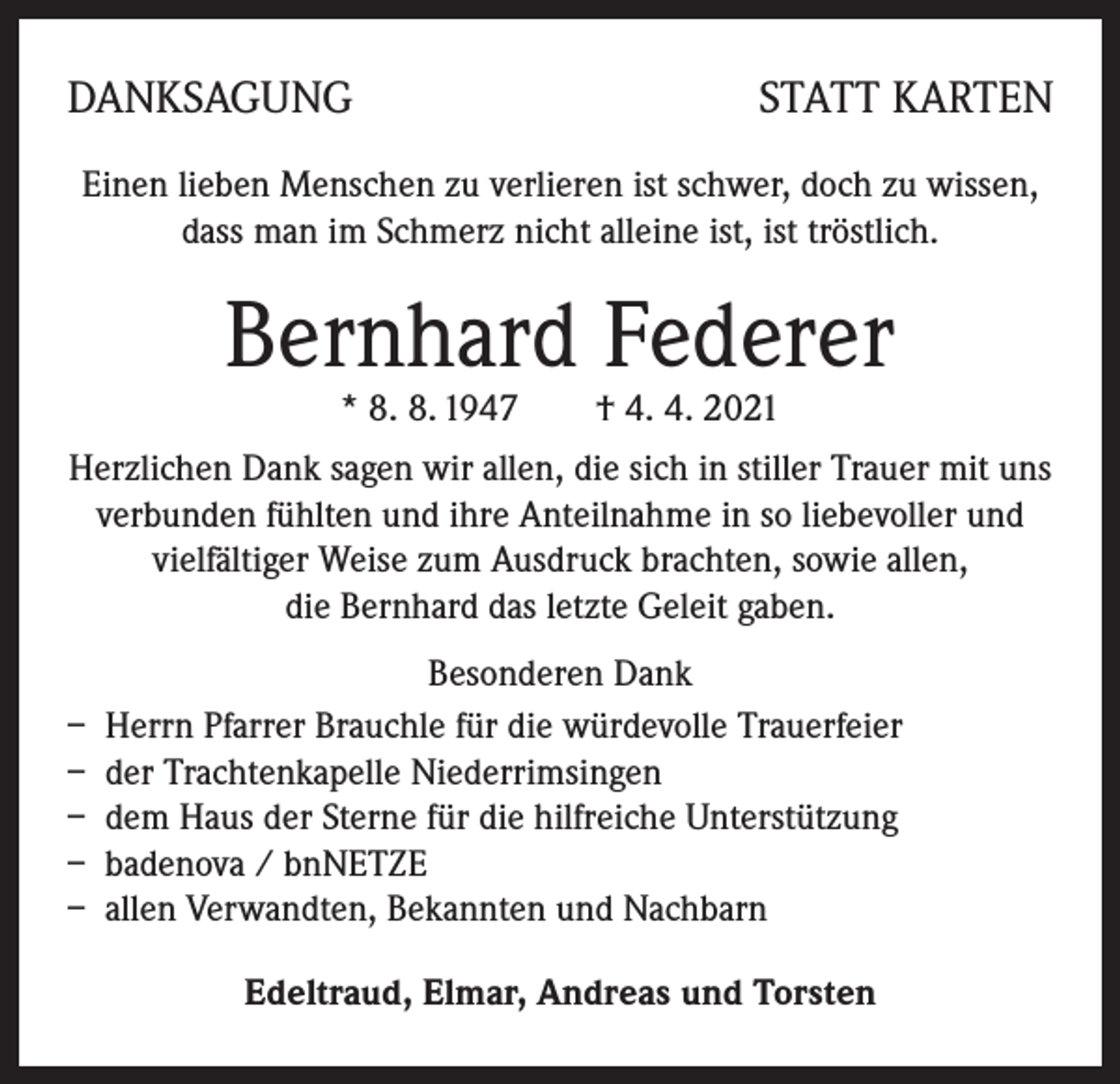 DANKSAGUNG STATT KARTEN

Einen lieben Menschen zu verlieren ist schwer, doch zu wissen, dass man im Schmerz nicht alleine ist, ist tröstlich.

Bernhard Federer

* 8. 8. 1947 † 4. 4. 2021

Herzlichen Dank sagen wir allen, die sich in stiller Trauer mit uns verbunden fühlten und ihre Anteilnahme in so liebevoller und vielfältiger Weise zum Ausdruck brachten, sowie allen, die Bernhard das letzte Geleit gaben.

Besonderen Dank

- Herrn Pfarrer Brauchle für die würdevolle Trauerfeier
- der Trachtenkapelle Niederrimsingen
- dem Haus der Sterne für die hilfreiche Unterstützung
- badenova / bnNETZE
- allen Verwandten, Bekannten und Nachbarn

Edeltraud, Elmar, Andreas und Torsten